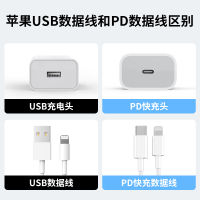 苹果USB数据线和PD数据线区别

USB充电头

PD快充头

USB数据线

PD快充数据线